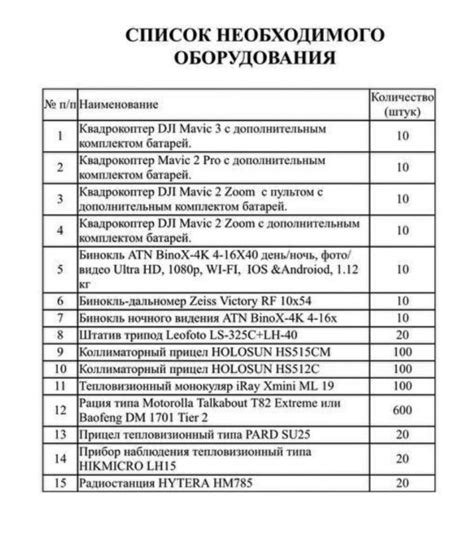 СПИСОК НЕОБХОДИМОГО ОБОРУДОВАНИЯ

| № п/п | Наименование | Количество (штук) |
|---|---|---|
| 1 | Квадрокоптер DJI Mavic 3 с дополнительным комплектом батарей. | 10 |
| 2 | Квадрокоптер Mavic 2 Pro с дополнительным комплектом батарей. | 10 |
| 3 | Квадрокоптер DJI Mavic 2 Zoom с пультом с дополнительным комплектом батарей. | 10 |
| 4 | Квадрокоптер DJI Mavic 2 Zoom с дополнительным комплектом батарей. | 10 |
| 5 | Бинокль ATN BinoX-4K 4-16X40 день/ночь, фото/видео Ultra HD, 1080p, WI-FI, IOS &Androiod, 1.12 кг | 10 |
| 6 | Бинокль-дальномер Zeiss Victory RF 10x54 | 10 |
| 7 | Бинокль ночного видения ATN BinoX-4K 4-16x | 10 |
| 8 | Штатив трипод Leofoto LS-325C+LH-40 | 20 |
| 9 | Коллиматорный прицел HOLOSUN HS515CM | 100 |
| 10 | Коллиматорный прицел HOLOSUN HS512C | 100 |
| 11 | Тепловизионный монокуляр iRay Xmini ML 19 | 100 |
| 12 | Рация типа Motorolla Talkabout T82 Extreme или Baofeng DM 1701 Tier 2 | 600 |
| 13 | Прицел тепловизионный типа PARD SU25 | 20 |
| 14 | Прибор наблюдения тепловизионный типа HIKMICRO LH15 | 20 |
| 15 | Радиостанция HYTERA HM785 | 20 |